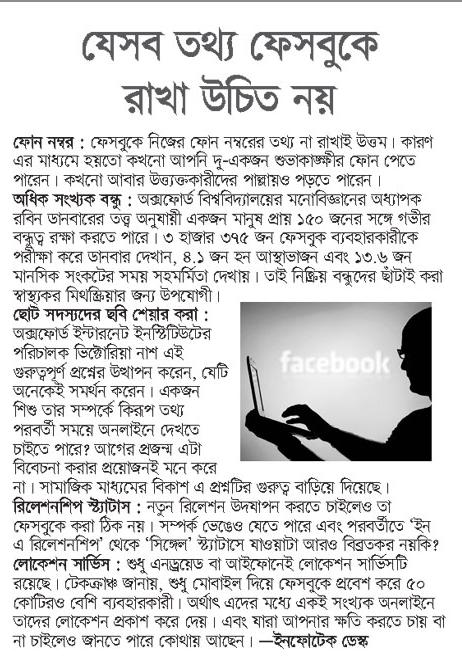 যেসব তথ্য ফেসবুকে রাখা উচিত নয়

ফোন নম্বর : ফেসবুকে নিজের ফোন নম্বরের তথ্য না রাখাই উত্তম। কারণ এর মাধ্যমে হয়তো কখনো আপনি দু-একজন শুভাকাঙ্ক্ষীর ফোন পেতে পারেন। কখনো আবার উত্ত্যক্তকারীদের পাল্লায়ও পড়তে পারেন।
অধিক সংখ্যক বন্ধু : অক্সফোর্ড বিশ্ববিদ্যালয়ের মনোবিজ্ঞানের অধ্যাপক রবিন ডানবারের তত্ত্ব অনুযায়ী একজন মানুষ প্রায় ১৫০ জনের সঙ্গে গভীর বন্ধুত্ব রক্ষা করতে পারে। ৩ হাজার ৩৭৫ জন ফেসবুক ব্যবহারকারীকে পরীক্ষা করে ডানবার দেখান, ৪.১ জন হন আস্থাভাজন এবং ১৩.৬ জন মানসিক সংকটের সময় সহমর্মিতা দেখায়। তাই নিষ্ক্রিয় বন্ধুদের ছাঁটাই করা স্বাস্থ্যকর মিথস্ক্রিয়ার জন্য উপযোগী।
ছোট সদস্যদের ছবি শেয়ার করা : অক্সফোর্ড ইন্টারনেট ইনস্টিটিউটের পরিচালক ভিক্টোরিয়া নাশ এই গুরুত্বপূর্ণ প্রশ্নের উত্থাপন করেন, যেটি অনেকেই সমর্থন করেন। একজন শিশু তার সম্পর্কে কিরূপ তথ্য পরবর্তী সময়ে অনলাইনে দেখতে চাইতে পারে? আগের প্রজন্ম এটা বিবেচনা করার প্রয়োজনই মনে করে না। সামাজিক মাধ্যমের বিকাশ এ প্রশ্নটির গুরুত্ব বাড়িয়ে দিয়েছে।

facebook

রিলেশনশিপ স্ট্যাটাস : নতুন রিলেশন উদযাপন করতে চাইলেও তা ফেসবুকে করা ঠিক নয়। সম্পর্ক ভেঙেও যেতে পারে এবং পরবর্তীতে 'ইন এ রিলেশনশিপ' থেকে 'সিঙ্গেল' স্ট্যাটাসে যাওয়াটা আরও বিব্রতকর নয়কি?
লোকেশন সার্ভিস : শুধু এনড্রয়েড বা আইফোনেই লোকেশন সার্ভিসটি রয়েছে। টেকক্রাঞ্চ জানায়, শুধু মোবাইল দিয়ে ফেসবুকে প্রবেশ করে ৫০ কোটিরও বেশি ব্যবহারকারী। অর্থাৎ এদের মধ্যে একই সংখ্যক অনলাইনে তাদের লোকেশন প্রকাশ করে দেয়। এবং যারা আপনার ক্ষতি করতে চায় বা না চাইলেও জানতে পারে কোথায় আছেন। —ইনফোটেক ডেস্ক